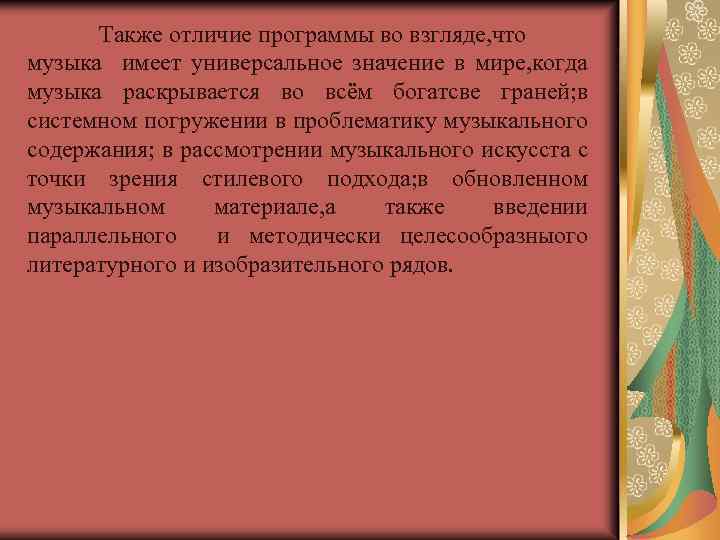 Также отличие программы во взгляде,что музыка имеет универсальное значение в мире,когда музыка раскрывается во всём богатсве граней;в системном погружении в проблематику музыкального содержания; в рассмотрении музыкального искусста с точки зрения стилевого подхода;в обновленном музыкальном материале,а также введении параллельного и методически целесообразныого литературного и изобразительного рядов.